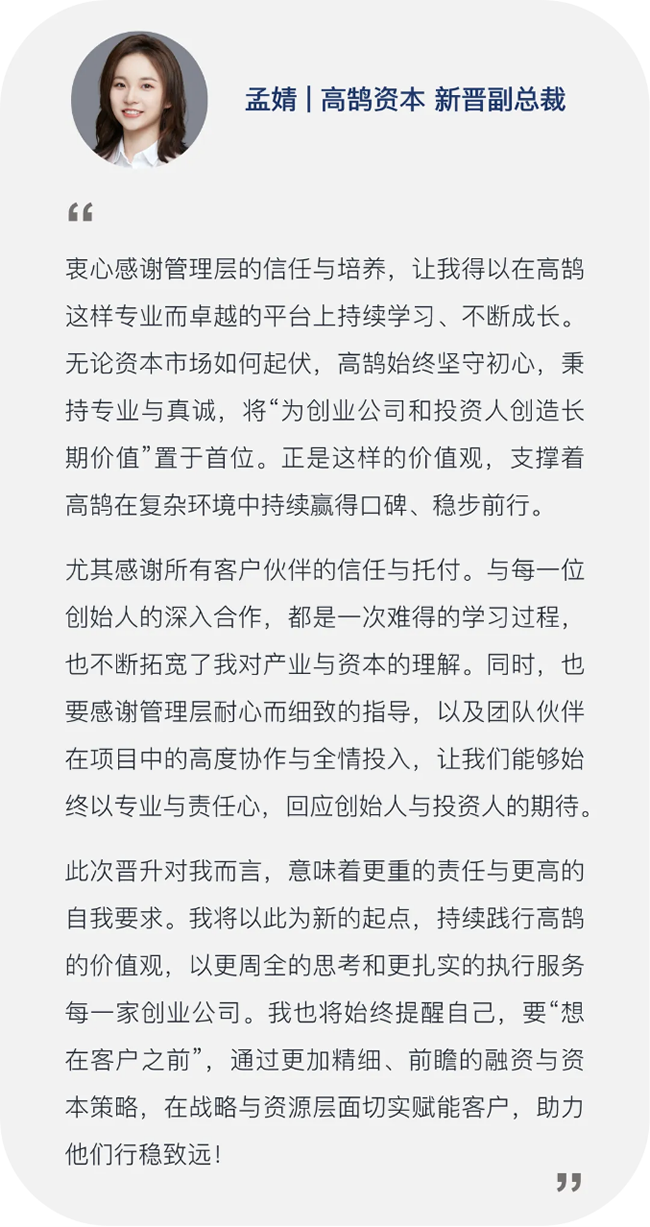 孟婧 | 高鹄资本 新晋副总裁

“

衷心感谢管理层的信任与培养，让我得以在高鹄这样专业而卓越的平台上持续学习、不断成长。无论资本市场如何起伏，高鹄始终坚守初心，秉持专业与真诚，将“为创业公司和投资人创造长期价值”置于首位。正是这样的价值观，支撑着高鹄在复杂环境中持续赢得口碑、稳步前行。

尤其感谢所有客户伙伴的信任与托付。与每一位创始人的深入合作，都是一次难得的学习过程，也不断拓宽了我对产业与资本的理解。同时，也要感谢管理层耐心而细致的指导，以及团队伙伴在项目中的高度协作与全情投入，让我们能够始终以专业与责任心，回应创始人与投资人的期待。

此次晋升对我而言，意味着更重的责任与更高的自我要求。我将以此为新的起点，持续践行高鹄的价值观，以更周全的思考和更扎实的执行服务每一家创业公司。我也将始终提醒自己，要“想在客户之前”，通过更加精细、前瞻的融资与资本策略，在战略与资源层面切实赋能客户，助力他们行稳致远！

”